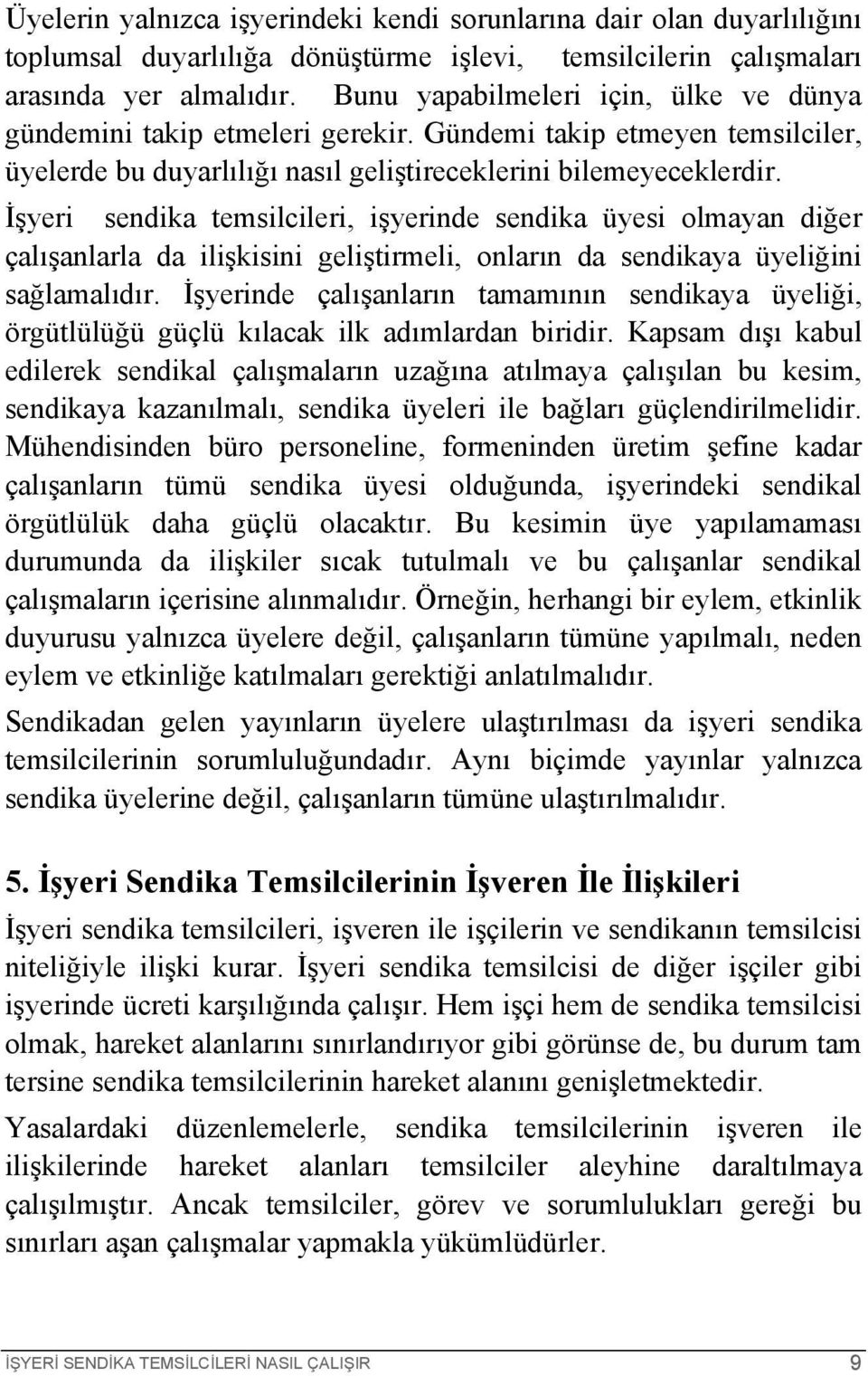 Üyelerin yalnızca işyerindeki kendi sorunlarına dair olan duyarlılığını toplumsal duyarlılığa dönüştürme işlevi, temsilcilerin çalışmaları arasında yer almalıdır. Bunu yapabilmeleri için, ülke ve dünya gündemini takip etmeleri gerekir. Gündemi takip etmeyen temsilciler, üyelerde bu duyarlılığı nasıl geliştireceklerini bilemeyeceklerdir. İşyeri sendika temsilcileri, işyerinde sendika üyesi olmayan diğer çalışanlarla da ilişkisini geliştirmeli, onların da sendikaya üyeliğini sağlamalıdır. İşyerinde çalışanların tamamının sendikaya üyeliği, örgütlülüğü güçlü kılacak ilk adımlardan biridir. Kapsam dışı kabul edilerek sendikal çalışmaların uzağına atılmaya çalışılan bu kesim, sendikaya kazanılmalı, sendika üyeleri ile bağları güçlendirilmelidir. Mühendisinden büro personeline, formeninden üretim şefine kadar çalışanların tümü sendika üyesi olduğunda, işyerindeki sendikal örgütlülük daha güçlü olacaktır. Bu kesimin üye yapılamaması durumunda da ilişkiler sıcak tutulmalı ve bu çalışanlar sendikal çalışmaların içerisine alınmalıdır. Örneğin, herhangi bir eylem, etkinlik duyurusu yalnızca üyelere değil, çalışanların tümüne yapılmalı, neden eylem ve etkinliğe katılmaları gerektiği anlatılmalıdır.

Sendikadan gelen yayınların üyelere ulaştırılması da işyeri sendika temsilcilerinin sorumluluğundadır. Aynı biçimde yayınlar yalnızca sendika üyelerine değil, çalışanların tümüne ulaştırılmalıdır.

5. İşyeri Sendika Temsilcilerinin İşveren İle İlişkileri

İşyeri sendika temsilcileri, işveren ile işçilerin ve sendikanın temsilcisi niteliğiyle ilişki kurar. İşyeri sendika temsilcisi de diğer işçiler gibi işyerinde ücreti karşılığında çalışır. Hem işçi hem de sendika temsilcisi olmak, hareket alanlarını sınırlandırıyor gibi görünse de, bu durum tam tersine sendika temsilcilerinin hareket alanını genişletmektedir.

Yasalardaki düzenlemelerle, sendika temsilcilerinin işveren ile ilişkilerinde hareket alanları temsilciler aleyhine daraltılmaya çalışılmıştır. Ancak temsilciler, görev ve sorumlulukları gereği bu sınırları aşan çalışmalar yapmakla yükümlüdürler.

İŞYERİ SENDİKA TEMSİLCİLERİ NASIL ÇALIŞIR 9